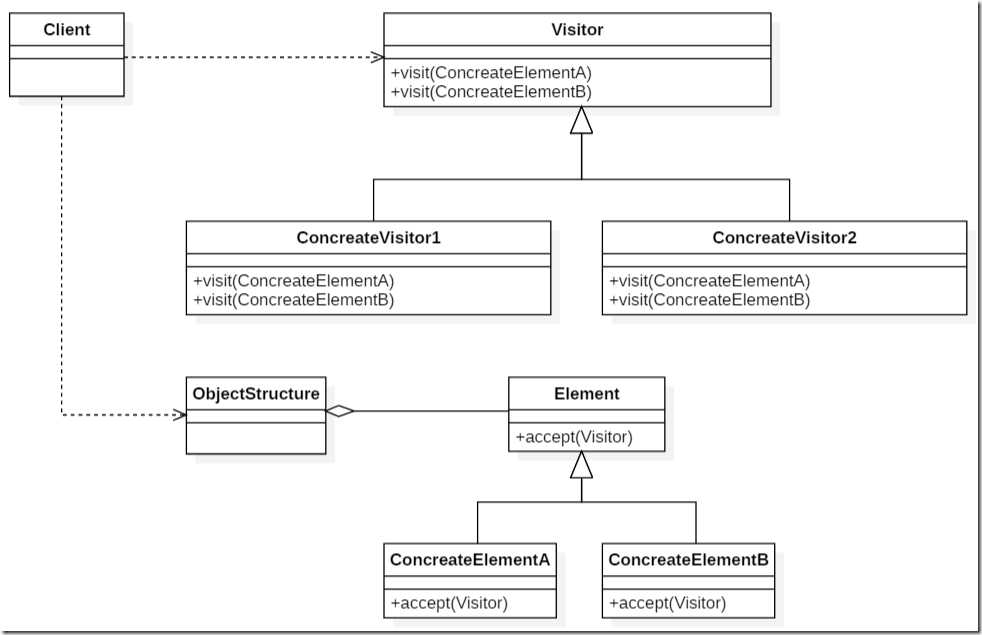 Client

Visitor

+visit(ConcreateElementA)
+visit(ConcreateElementB)

ConcreateVisitor1

+visit(ConcreateElementA)
+visit(ConcreateElementB)

ConcreateVisitor2

+visit(ConcreateElementA)
+visit(ConcreateElementB)

ObjectStructure

Element

+accept(Visitor)

ConcreateElementA

+accept(Visitor)

ConcreateElementB

+accept(Visitor)